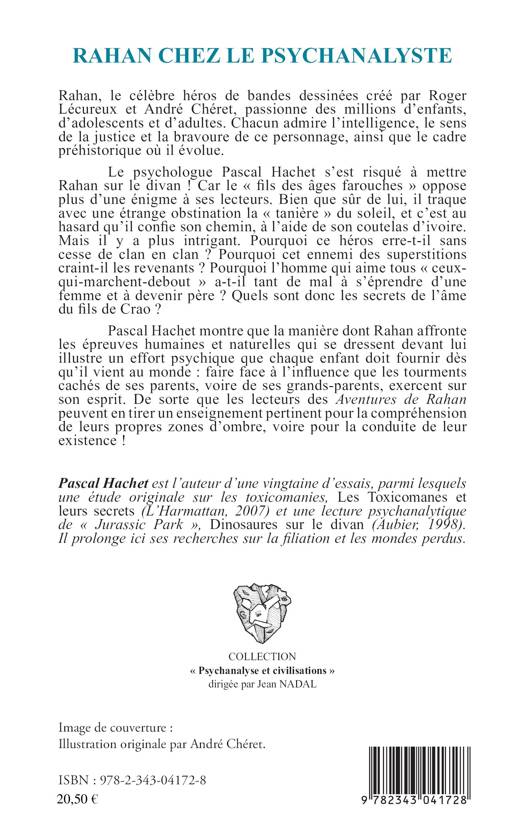 RAHAN CHEZ LE PSYCHANALYSTE

Rahan, le célèbre héros de bandes dessinées créé par Roger Lécureux et André Chéret, passionne des millions d'enfants, d'adolescents et d'adultes. Chacun admire l'intelligence, le sens de la justice et la bravoure de ce personnage, ainsi que le cadre préhistorique où il évolue.

Le psychologue Pascal Hachet s'est risqué à mettre Rahan sur le divan ! Car le « fils des âges farouches » oppose plus d'une énigme à ses lecteurs. Bien que sûr de lui, il traque avec une étrange obstination la « tanière » du soleil, et c'est au hasard qu'il confie son chemin, à l'aide de son coutelas d'ivoire. Mais il y a plus intrigant. Pourquoi ce héros erre-t-il sans cesse de clan en clan ? Pourquoi cet ennemi des superstitions craint-il les revenants ? Pourquoi l'homme qui aime tous « ceux-qui-marchent-debout » a-t-il tant de mal à s'éprendre d'une femme et à devenir père ? Quels sont donc les secrets de l'âme du fils de Crao ?

Pascal Hachet montre que la manière dont Rahan affronte les épreuves humaines et naturelles qui se dressent devant lui illustre un effort psychique que chaque enfant doit fournir dès qu'il vient au monde : faire face à l'influence que les tourments cachés de ses parents, voire de ses grands-parents, exercent sur son esprit. De sorte que les lecteurs des Aventures de Rahan peuvent en tirer un enseignement pertinent pour la compréhension de leurs propres zones d'ombre, voire pour la conduite de leur existence !

Pascal Hachet est l'auteur d'une vingtaine d'essais, parmi lesquels une étude originale sur les toxicomanies, Les Toxicomanes et leurs secrets (L'Harmattan, 2007) et une lecture psychanalytique de « Jurassic Park », Dinosaures sur le divan (Aubier, 1998). Il prolonge ici ses recherches sur la filiation et les mondes perdus.

COLLECTION
« Psychanalyse et civilisations »
dirigée par Jean NADAL

Image de couverture :
Illustration originale par André Chéret.

ISBN : 978-2-343-04172-8
20,50 €

9 782343 041728